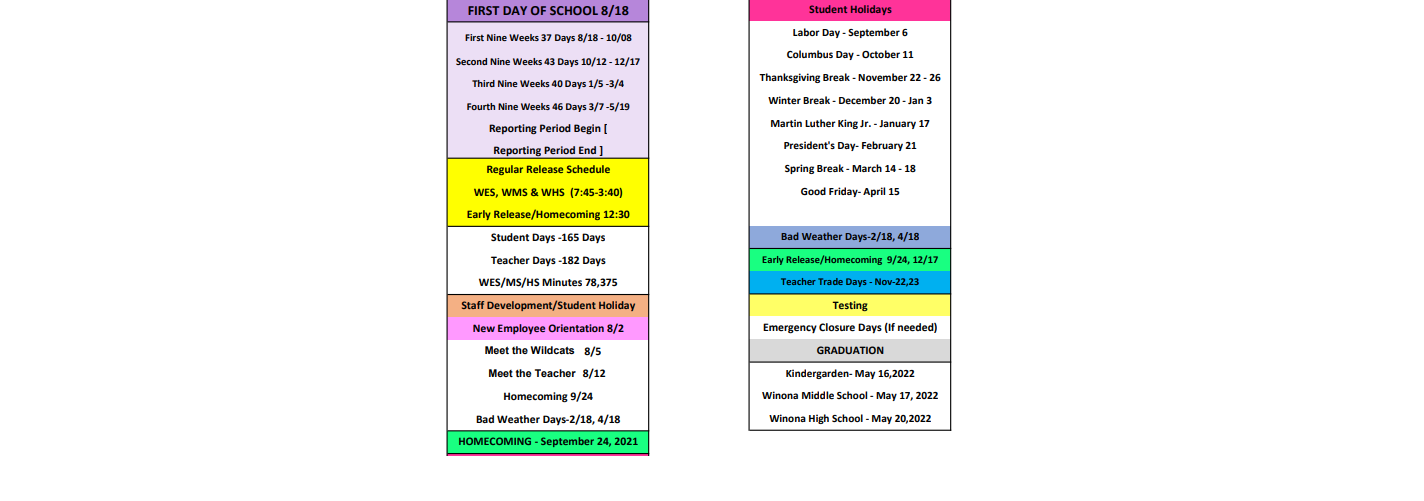 FIRST DAY OF SCHOOL 8/18

First Nine Weeks 37 Days 8/18 - 10/08

Second Nine Weeks 43 Days 10/12 - 12/17

Third Nine Weeks 40 Days 1/5 -3/4

Fourth Nine Weeks 46 Days 3/7 -5/19

Reporting Period Begin [

Reporting Period End ]

Regular Release Schedule

WES, WMS & WHS (7:45-3:40)

Early Release/Homecoming 12:30

Student Days -165 Days

Teacher Days -182 Days

WES/MS/HS Minutes 78,375

Staff Development/Student Holiday

New Employee Orientation 8/2

Meet the Wildcats 8/5

Meet the Teacher 8/12

Homecoming 9/24

Bad Weather Days-2/18, 4/18

HOMECOMING - September 24, 2021

Student Holidays

Labor Day - September 6

Columbus Day - October 11

Thanksgiving Break - November 22 - 26

Winter Break - December 20 - Jan 3

Martin Luther King Jr. - January 17

President's Day- February 21

Spring Break - March 14 - 18

Good Friday- April 15

Bad Weather Days-2/18, 4/18

Early Release/Homecoming 9/24, 12/17

Teacher Trade Days - Nov-22,23

Testing

Emergency Closure Days (If needed)

GRADUATION

Kindergarden- May 16,2022

Winona Middle School - May 17, 2022

Winona High School - May 20,2022